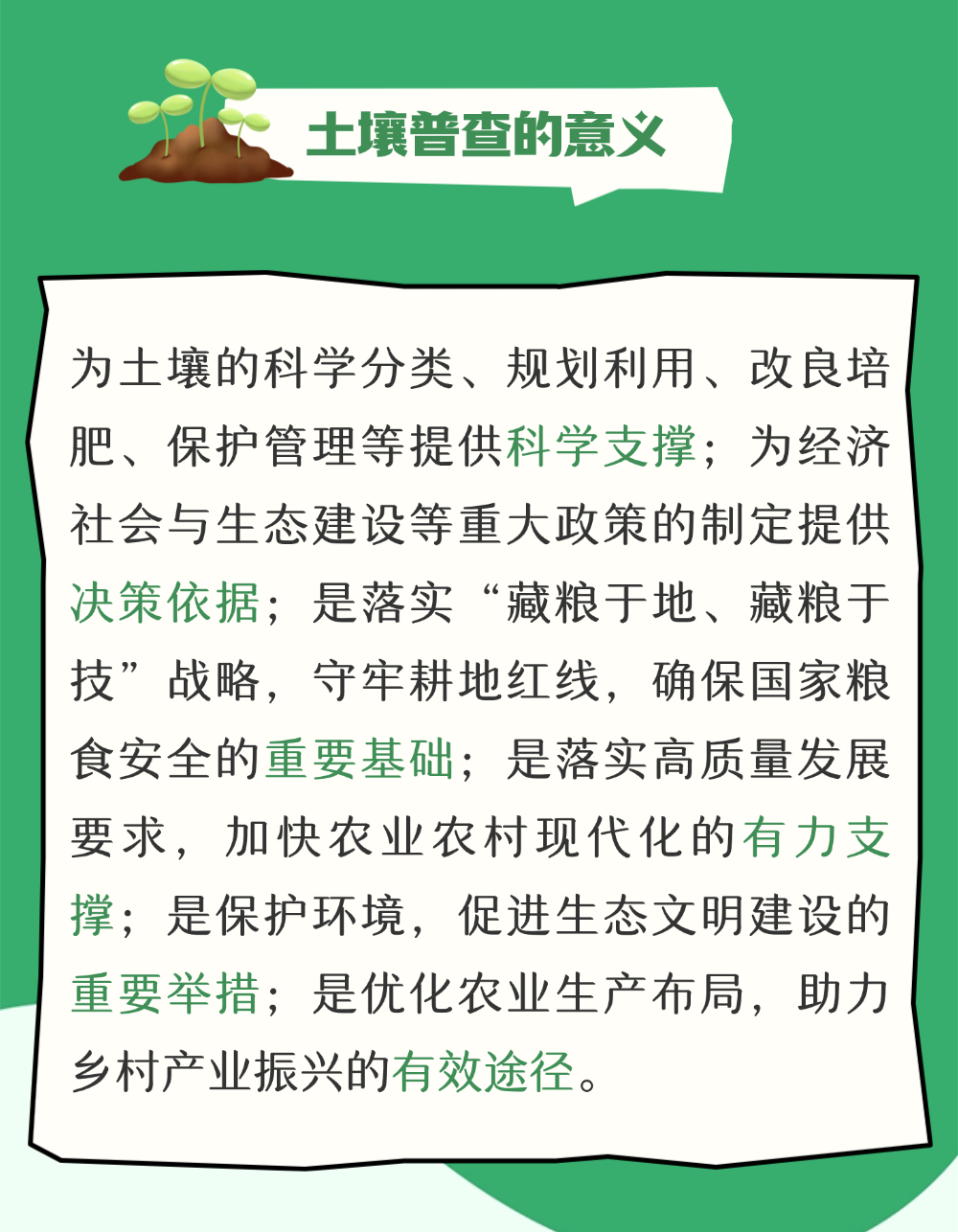 土壤普查的意义

为土壤的科学分类、规划利用、改良培肥、保护管理等提供科学支撑；为经济社会与生态建设等重大政策的制定提供决策依据；是落实“藏粮于地、藏粮于技”战略，守牢耕地红线，确保国家粮食安全的重要基础；是落实高质量发展要求，加快农业农村现代化的有力支撑；是保护环境，促进生态文明建设的重要举措；是优化农业生产布局，助力乡村产业振兴的有效途径。